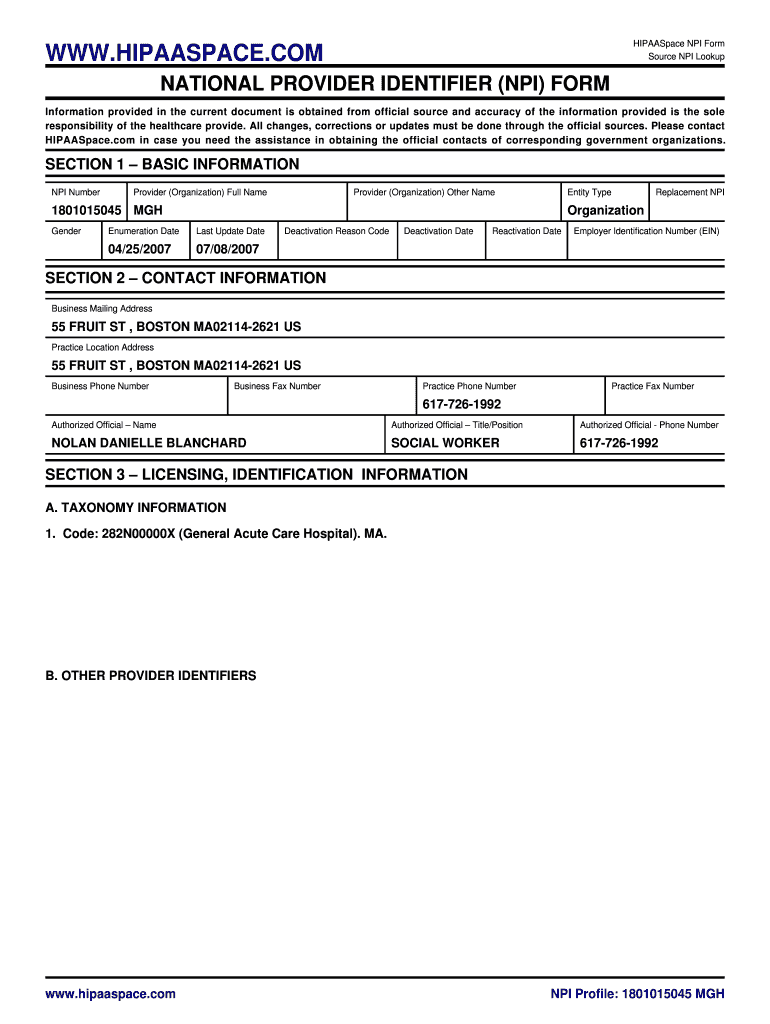 WWW.HIPAASPACE.COM

HIPAASpace NPI Form
Source NPI Lookup

NATIONAL PROVIDER IDENTIFIER (NPI) FORM

Information provided in the current document is obtained from official source and accuracy of the information provided is the sole responsibility of the healthcare provide. All changes, corrections or updates must be done through the official sources. Please contact HIPAASpace.com in case you need the assistance in obtaining the official contacts of corresponding government organizations.

SECTION 1 – BASIC INFORMATION

| NPI Number | Provider (Organization) Full Name | Provider (Organization) Other Name | Entity Type | Replacement NPI |
|---|---|---|---|---|
| 1801015045 | MGH | | Organization | |

| Gender | Enumeration Date | Last Update Date | Deactivation Reason Code | Deactivation Date | Reactivation Date | Employer Identification Number (EIN) |
|---|---|---|---|---|---|---|
| | 04/25/2007 | 07/08/2007 | | | | |

SECTION 2 – CONTACT INFORMATION

Business Mailing Address
55 FRUIT ST , BOSTON MA02114-2621 US

Practice Location Address
55 FRUIT ST , BOSTON MA02114-2621 US

| Business Phone Number | Business Fax Number | Practice Phone Number | Practice Fax Number |
|---|---|---|---|
| | | 617-726-1992 | |

| Authorized Official – Name | Authorized Official – Title/Position | Authorized Official - Phone Number |
|---|---|---|
| NOLAN DANIELLE BLANCHARD | SOCIAL WORKER | 617-726-1992 |

SECTION 3 – LICENSING, IDENTIFICATION INFORMATION

A. TAXONOMY INFORMATION

1. Code: 282N00000X (General Acute Care Hospital). MA.

B. OTHER PROVIDER IDENTIFIERS

www.hipaaspace.com

NPI Profile: 1801015045 MGH